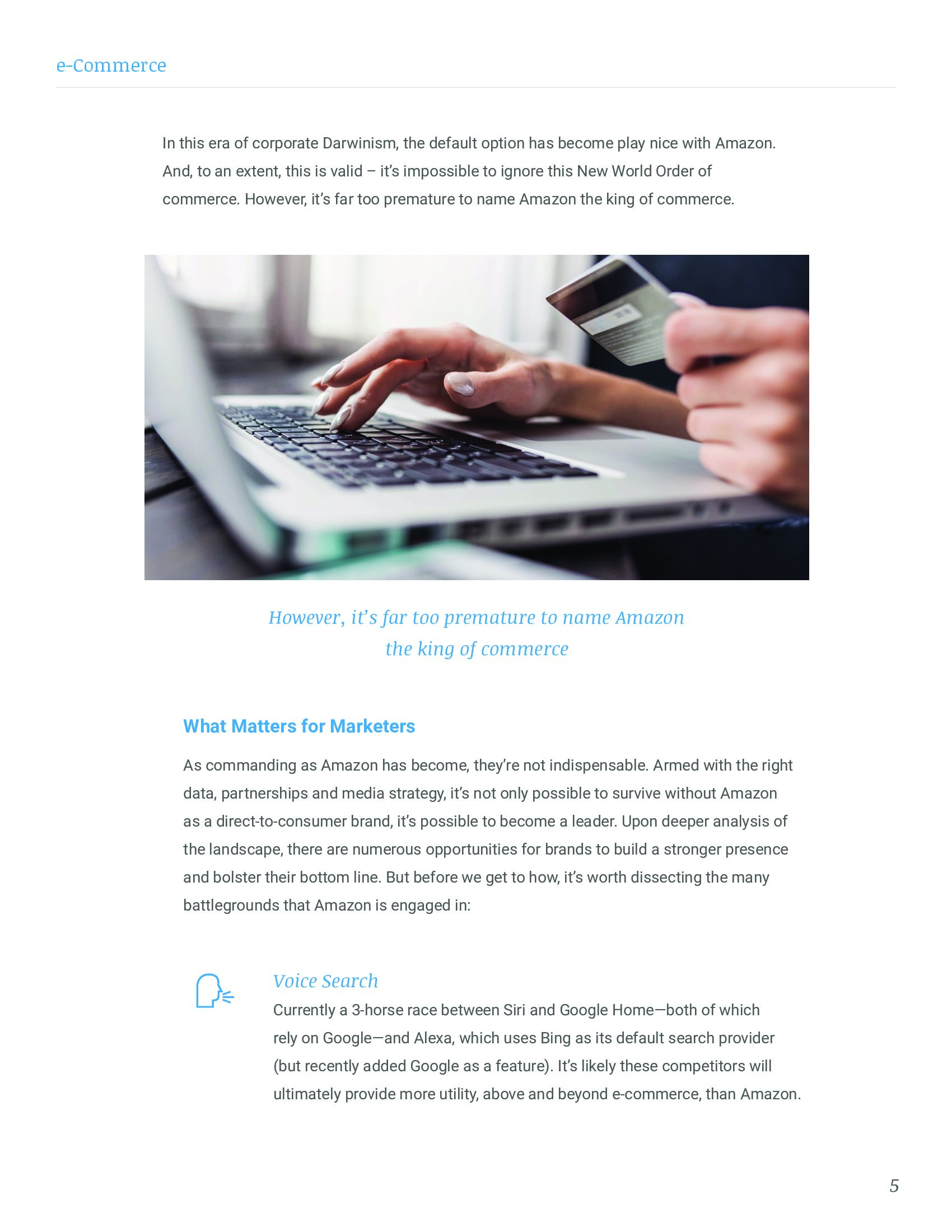 e-Commerce

In this era of corporate Darwinism, the default option has become play nice with Amazon. And, to an extent, this is valid – it's impossible to ignore this New World Order of commerce. However, it's far too premature to name Amazon the king of commerce.

However, it's far too premature to name Amazon the king of commerce

What Matters for Marketers

As commanding as Amazon has become, they're not indispensable. Armed with the right data, partnerships and media strategy, it's not only possible to survive without Amazon as a direct-to-consumer brand, it's possible to become a leader. Upon deeper analysis of the landscape, there are numerous opportunities for brands to build a stronger presence and bolster their bottom line. But before we get to how, it's worth dissecting the many battlegrounds that Amazon is engaged in:

Voice Search
Currently a 3-horse race between Siri and Google Home—both of which rely on Google—and Alexa, which uses Bing as its default search provider (but recently added Google as a feature). It's likely these competitors will ultimately provide more utility, above and beyond e-commerce, than Amazon.

5